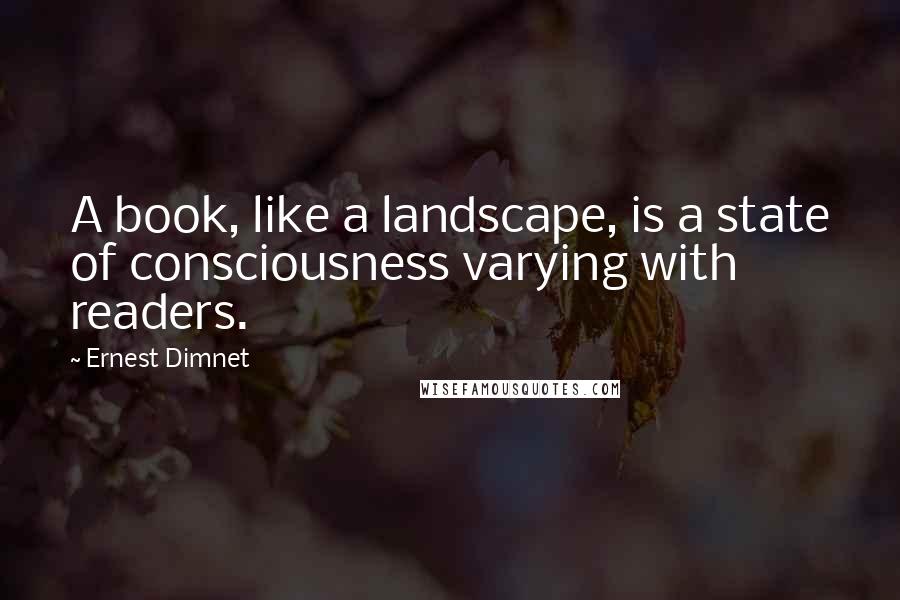 A book, like a landscape, is a state of consciousness varying with readers.

~ Ernest Dimnet

WISEFAMOUSQUOTES.COM